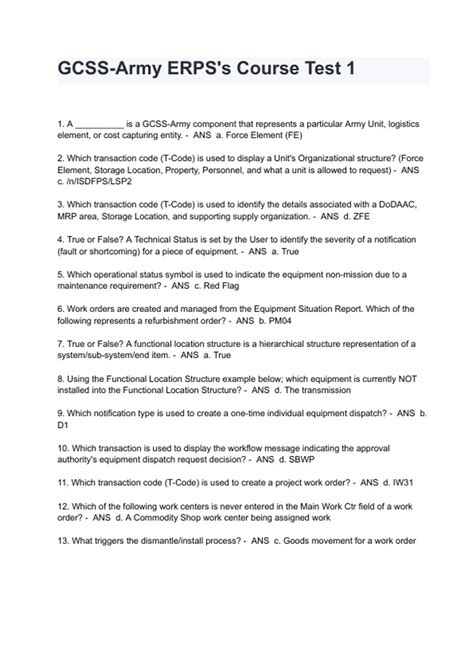 GCSS-Army ERPS's Course Test 1

1. A __________ is a GCSS-Army component that represents a particular Army Unit, logistics element, or cost capturing entity. - ANS a. Force Element (FE)

2. Which transaction code (T-Code) is used to display a Unit's Organizational structure? (Force Element, Storage Location, Property, Personnel, and what a unit is allowed to request) - ANS c. /n/ISDFPS/LSP2

3. Which transaction code (T-Code) is used to identify the details associated with a DoDAAC, MRP area, Storage Location, and supporting supply organization. - ANS d. ZFE

4. True or False? A Technical Status is set by the User to identify the severity of a notification (fault or shortcoming) for a piece of equipment. - ANS a. True

5. Which operational status symbol is used to indicate the equipment non-mission due to a maintenance requirement? - ANS c. Red Flag

6. Work orders are created and managed from the Equipment Situation Report. Which of the following represents a refurbishment order? - ANS b. PM04

7. True or False? A functional location structure is a hierarchical structure representation of a system/sub-system/end item. - ANS a. True

8. Using the Functional Location Structure example below; which equipment is currently NOT installed into the Functional Location Structure? - ANS d. The transmission

9. Which notification type is used to create a one-time individual equipment dispatch? - ANS b. D1

10. Which transaction is used to display the workflow message indicating the approval authority's equipment dispatch request decision? - ANS d. SBWP

11. Which transaction code (T-Code) is used to create a project work order? - ANS d. IW31

12. Which of the following work centers is never entered in the Main Work Ctr field of a work order? - ANS d. A Commodity Shop work center being assigned work

13. What triggers the dismantle/install process? - ANS c. Goods movement for a work order